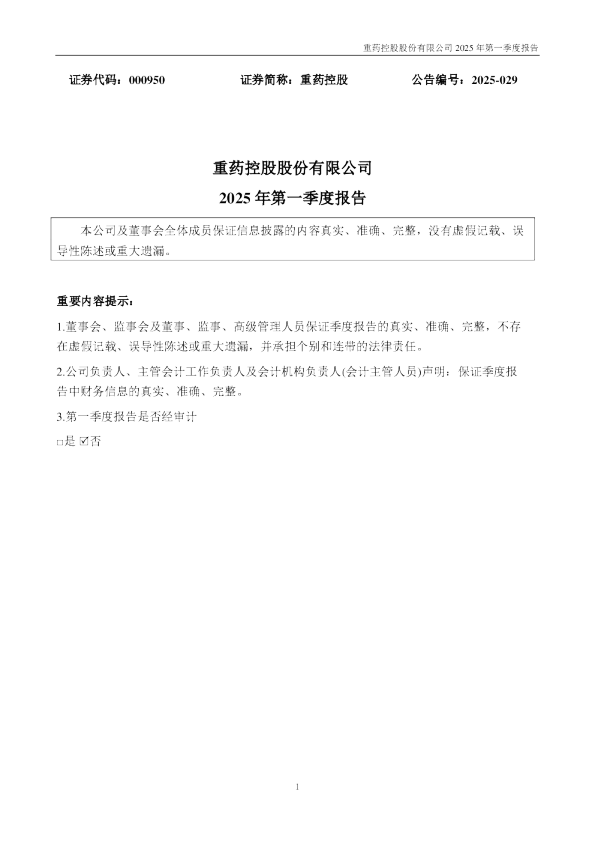 重药控股股份有限公司 2025 年第一季度报告

证券代码：000950　　证券简称：重药控股　　公告编号：2025-029

重药控股股份有限公司

2025 年第一季度报告

本公司及董事会全体成员保证信息披露的内容真实、准确、完整，没有虚假记载、误导性陈述或重大遗漏。

重要内容提示：

1.董事会、监事会及董事、监事、高级管理人员保证季度报告的真实、准确、完整，不存在虚假记载、误导性陈述或重大遗漏，并承担个别和连带的法律责任。

2.公司负责人、主管会计工作负责人及会计机构负责人(会计主管人员)声明：保证季度报告中财务信息的真实、准确、完整。

3.第一季度报告是否经审计

□是 ☑否

1